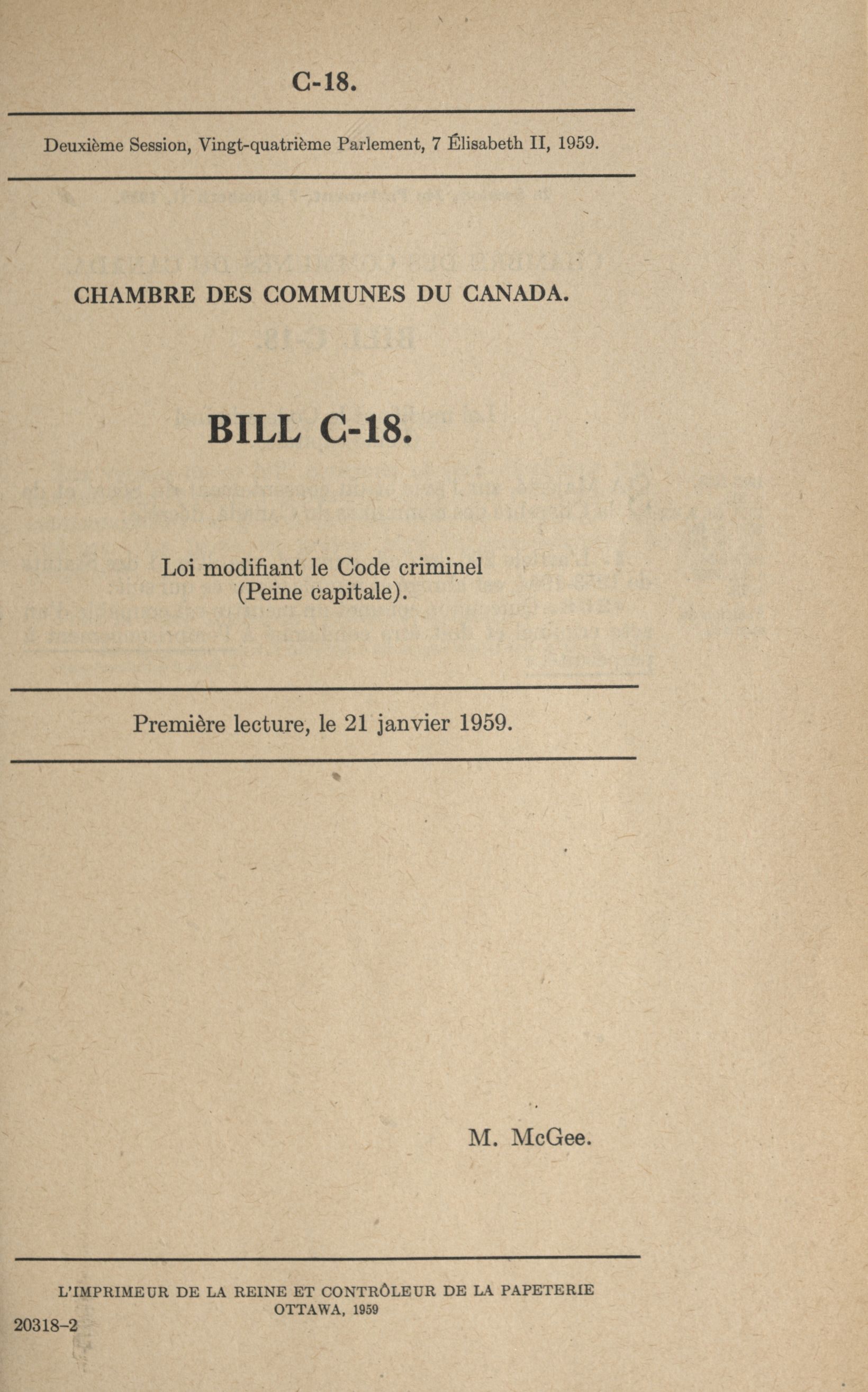 C-18.

Deuxième Session, Vingt-quatrième Parlement, 7 Élisabeth II, 1959.

CHAMBRE DES COMMUNES DU CANADA.

BILL C-18.

Loi modifiant le Code criminel (Peine capitale).

Première lecture, le 21 janvier 1959.

M. McGee.

L'IMPRIMEUR DE LA REINE ET CONTRÔLEUR DE LA PAPETERIE
OTTAWA, 1959

20318-2